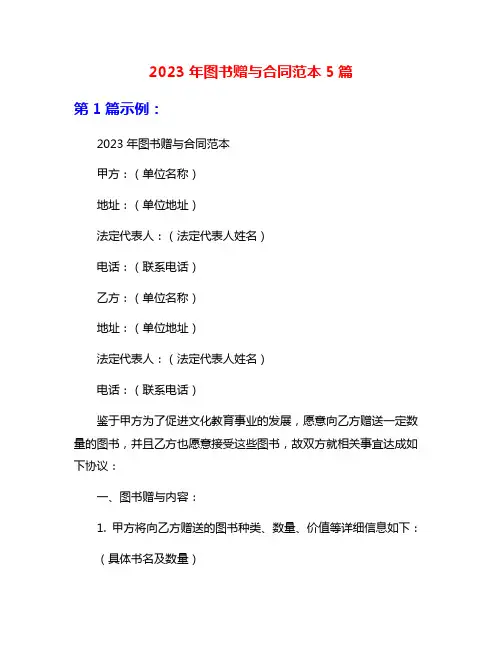 2023 年图书赠与合同范本 5 篇

第 1 篇示例：

2023 年图书赠与合同范本

甲方：（单位名称）

地址：（单位地址）

法定代表人：（法定代表人姓名）

电话：（联系电话）

乙方：（单位名称）

地址：（单位地址）

法定代表人：（法定代表人姓名）

电话：（联系电话）

鉴于甲方为了促进文化教育事业的发展，愿意向乙方赠送一定数量的图书，并且乙方也愿意接受这些图书，故双方就相关事宜达成如下协议：

一、图书赠与内容：

1. 甲方将向乙方赠送的图书种类、数量、价值等详细信息如下：

（具体书名及数量）